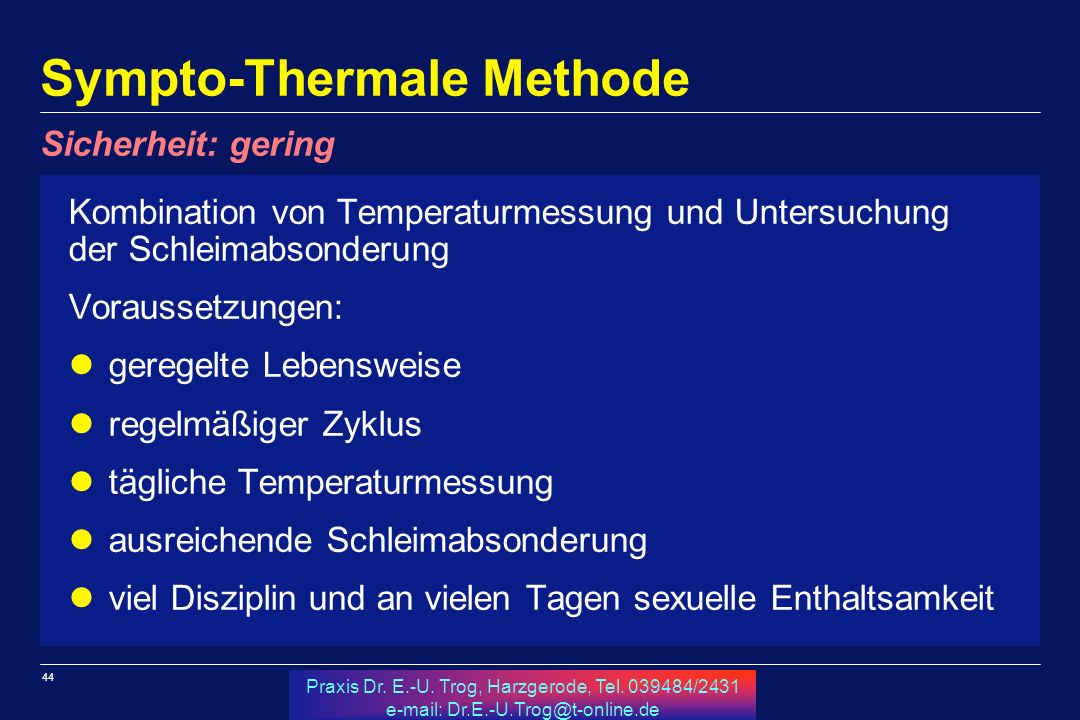 Sympto-Thermale Methode

Sicherheit: gering

Kombination von Temperaturmessung und Untersuchung der Schleimabsonderung

Voraussetzungen:

- geregelte Lebensweise
- regelmäßiger Zyklus
- tägliche Temperaturmessung
- ausreichende Schleimabsonderung
- viel Disziplin und an vielen Tagen sexuelle Enthaltsamkeit

44

Praxis Dr. E.-U. Trog, Harzgerode, Tel. 039484/2431
e-mail: Dr.E.-U.Trog@t-online.de